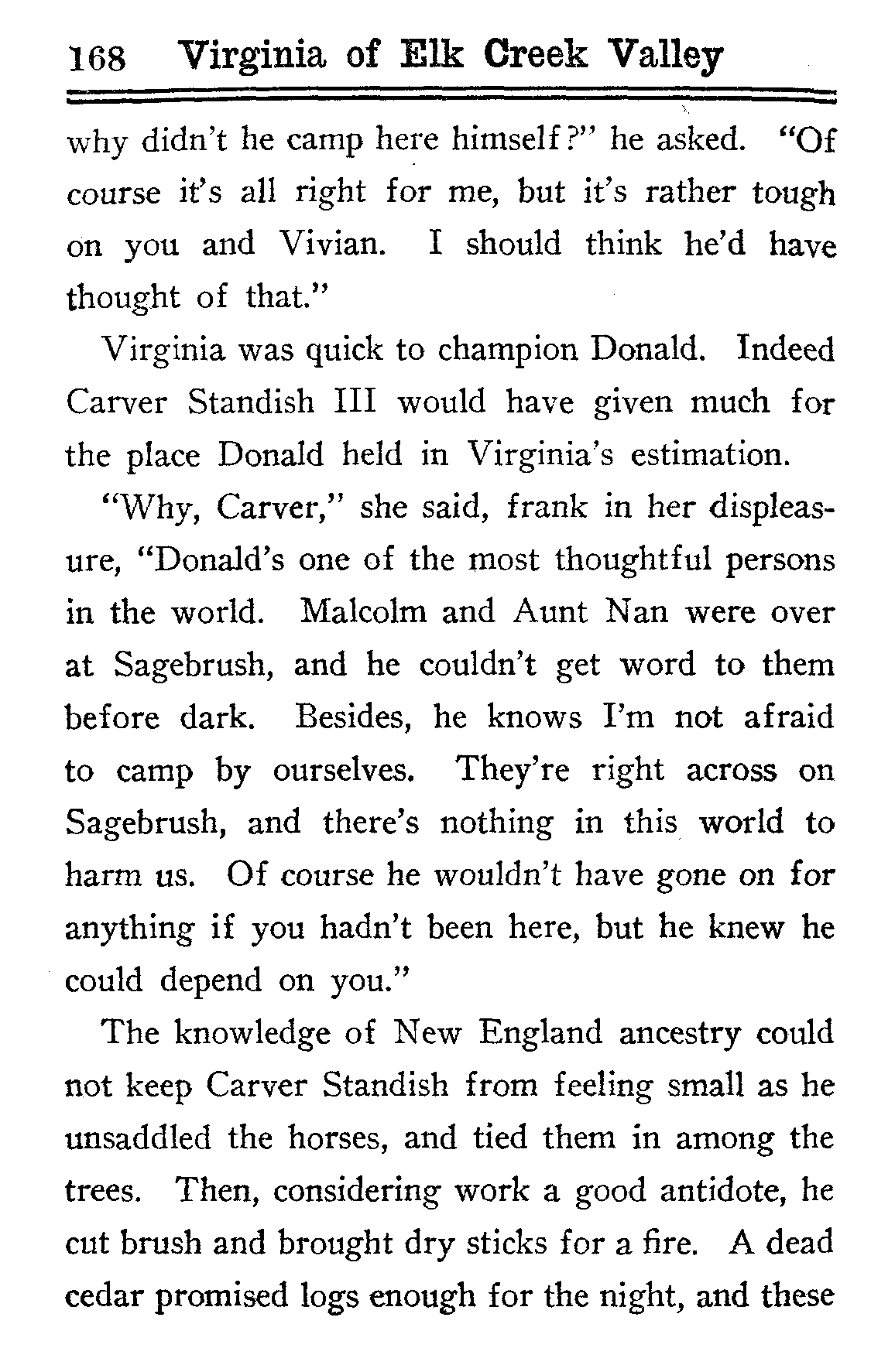 168 Virginia of Elk Creek Valley

why didn't he camp here himself?" he asked. "Of course it's all right for me, but it's rather tough on you and Vivian. I should think he'd have thought of that."

Virginia was quick to champion Donald. Indeed Carver Standish III would have given much for the place Donald held in Virginia's estimation.

"Why, Carver," she said, frank in her displeasure, "Donald's one of the most thoughtful persons in the world. Malcolm and Aunt Nan were over at Sagebrush, and he couldn't get word to them before dark. Besides, he knows I'm not afraid to camp by ourselves. They're right across on Sagebrush, and there's nothing in this world to harm us. Of course he wouldn't have gone on for anything if you hadn't been here, but he knew he could depend on you."

The knowledge of New England ancestry could not keep Carver Standish from feeling small as he unsaddled the horses, and tied them in among the trees. Then, considering work a good antidote, he cut brush and brought dry sticks for a fire. A dead cedar promised logs enough for the night, and these